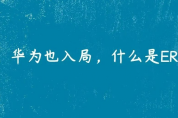 华为也入局，什么是ER